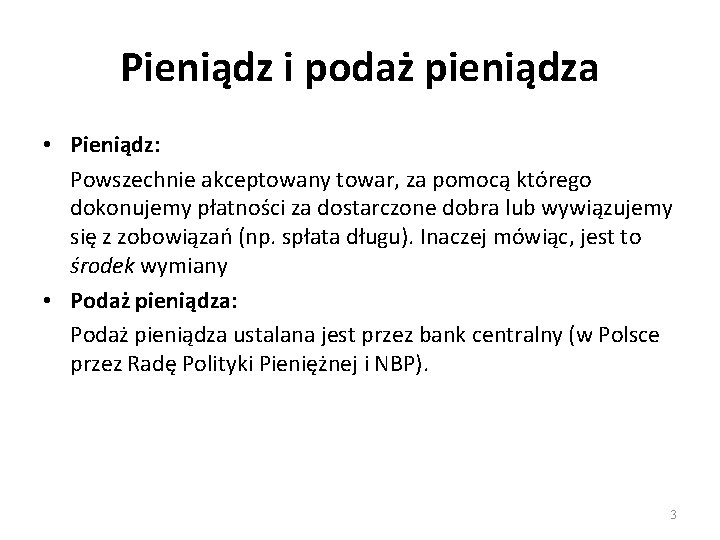 Pieniądz i podaż pieniądza

• Pieniądz:

Powszechnie akceptowany towar, za pomocą którego dokonujemy płatności za dostarczone dobra lub wywiązujemy się z zobowiązań (np. spłata długu). Inaczej mówiąc, jest to środek wymiany

• Podaż pieniądza:

Podaż pieniądza ustalana jest przez bank centralny (w Polsce przez Radę Polityki Pieniężnej i NBP).

3